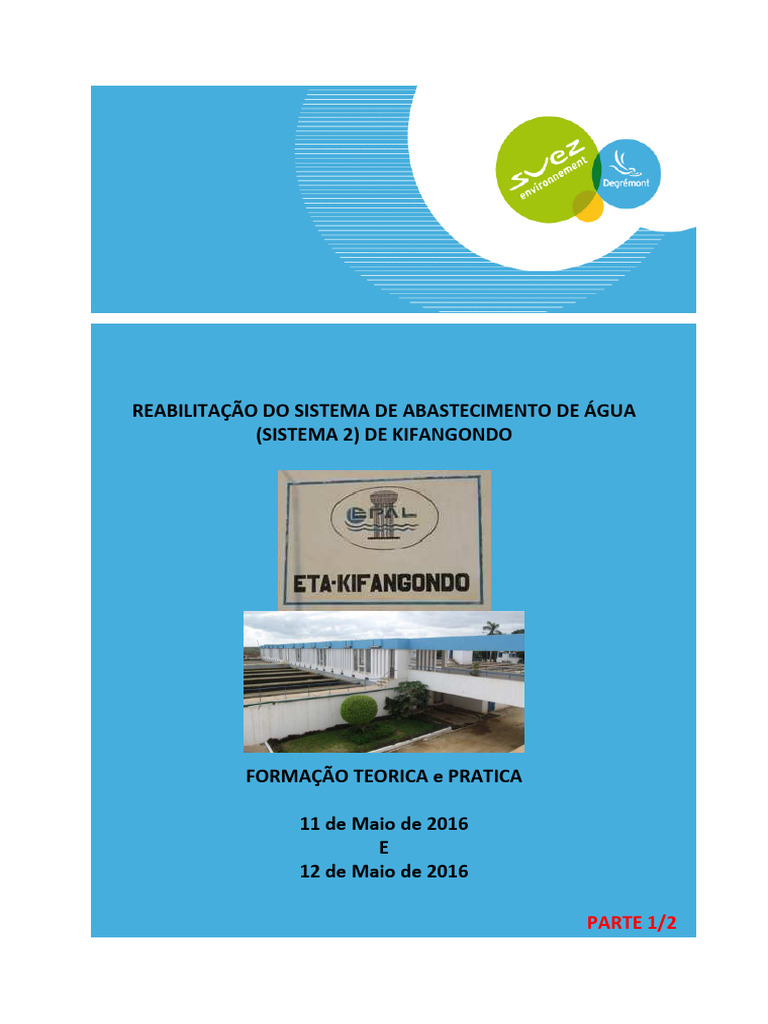 suez environnement
Degrémont

REABILITAÇÃO DO SISTEMA DE ABASTECIMENTO DE ÁGUA (SISTEMA 2) DE KIFANGONDO

EPAL

ETA-KIFANGONDO

FORMAÇÃO TEORICA e PRATICA

11 de Maio de 2016
E
12 de Maio de 2016

PARTE 1/2